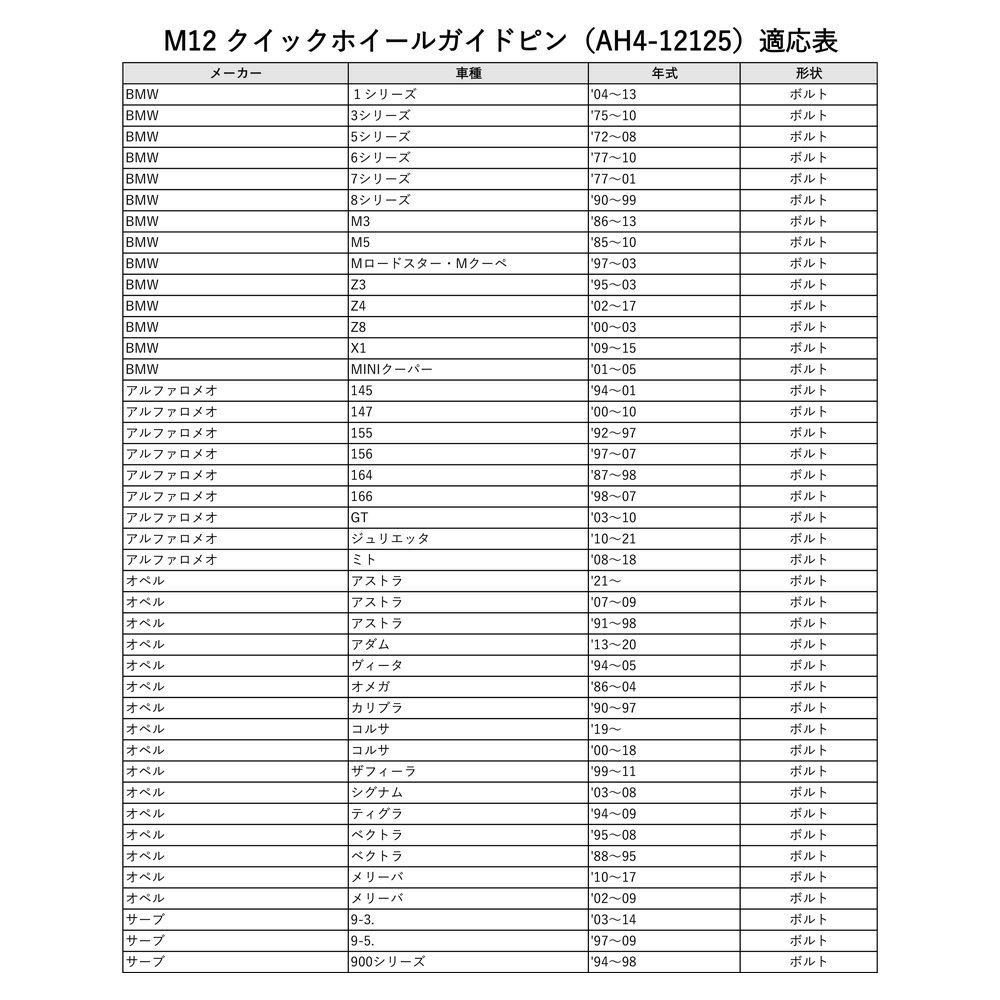 M12 クイックホイールガイドピン（AH4-12125）適応表

| メーカー | 車種 | 年式 | 形状 |
|---|---|---|---|
| BMW | 1シリーズ | '04～13 | ボルト |
| BMW | 3シリーズ | '75～10 | ボルト |
| BMW | 5シリーズ | '72～08 | ボルト |
| BMW | 6シリーズ | '77～10 | ボルト |
| BMW | 7シリーズ | '77～01 | ボルト |
| BMW | 8シリーズ | '90～99 | ボルト |
| BMW | M3 | '86～13 | ボルト |
| BMW | M5 | '85～10 | ボルト |
| BMW | Mロードスター・Mクーペ | '97～03 | ボルト |
| BMW | Z3 | '95～03 | ボルト |
| BMW | Z4 | '02～17 | ボルト |
| BMW | Z8 | '00～03 | ボルト |
| BMW | X1 | '09～15 | ボルト |
| BMW | MINIクーパー | '01～05 | ボルト |
| アルファロメオ | 145 | '94～01 | ボルト |
| アルファロメオ | 147 | '00～10 | ボルト |
| アルファロメオ | 155 | '92～97 | ボルト |
| アルファロメオ | 156 | '97～07 | ボルト |
| アルファロメオ | 164 | '87～98 | ボルト |
| アルファロメオ | 166 | '98～07 | ボルト |
| アルファロメオ | GT | '03～10 | ボルト |
| アルファロメオ | ジュリエッタ | '10～21 | ボルト |
| アルファロメオ | ミト | '08～18 | ボルト |
| オペル | アストラ | '21～ | ボルト |
| オペル | アストラ | '07～09 | ボルト |
| オペル | アストラ | '91～98 | ボルト |
| オペル | アダム | '13～20 | ボルト |
| オペル | ヴィータ | '94～05 | ボルト |
| オペル | オメガ | '86～04 | ボルト |
| オペル | カリブラ | '90～97 | ボルト |
| オペル | コルサ | '19～ | ボルト |
| オペル | コルサ | '00～18 | ボルト |
| オペル | ザフィーラ | '99～11 | ボルト |
| オペル | シグナム | '03～08 | ボルト |
| オペル | ティグラ | '94～09 | ボルト |
| オペル | ベクトラ | '95～08 | ボルト |
| オペル | ベクトラ | '88～95 | ボルト |
| オペル | メリーバ | '10～17 | ボルト |
| オペル | メリーバ | '02～09 | ボルト |
| サーブ | 9-3. | '03～14 | ボルト |
| サーブ | 9-5. | '97～09 | ボルト |
| サーブ | 900シリーズ | '94～98 | ボルト |